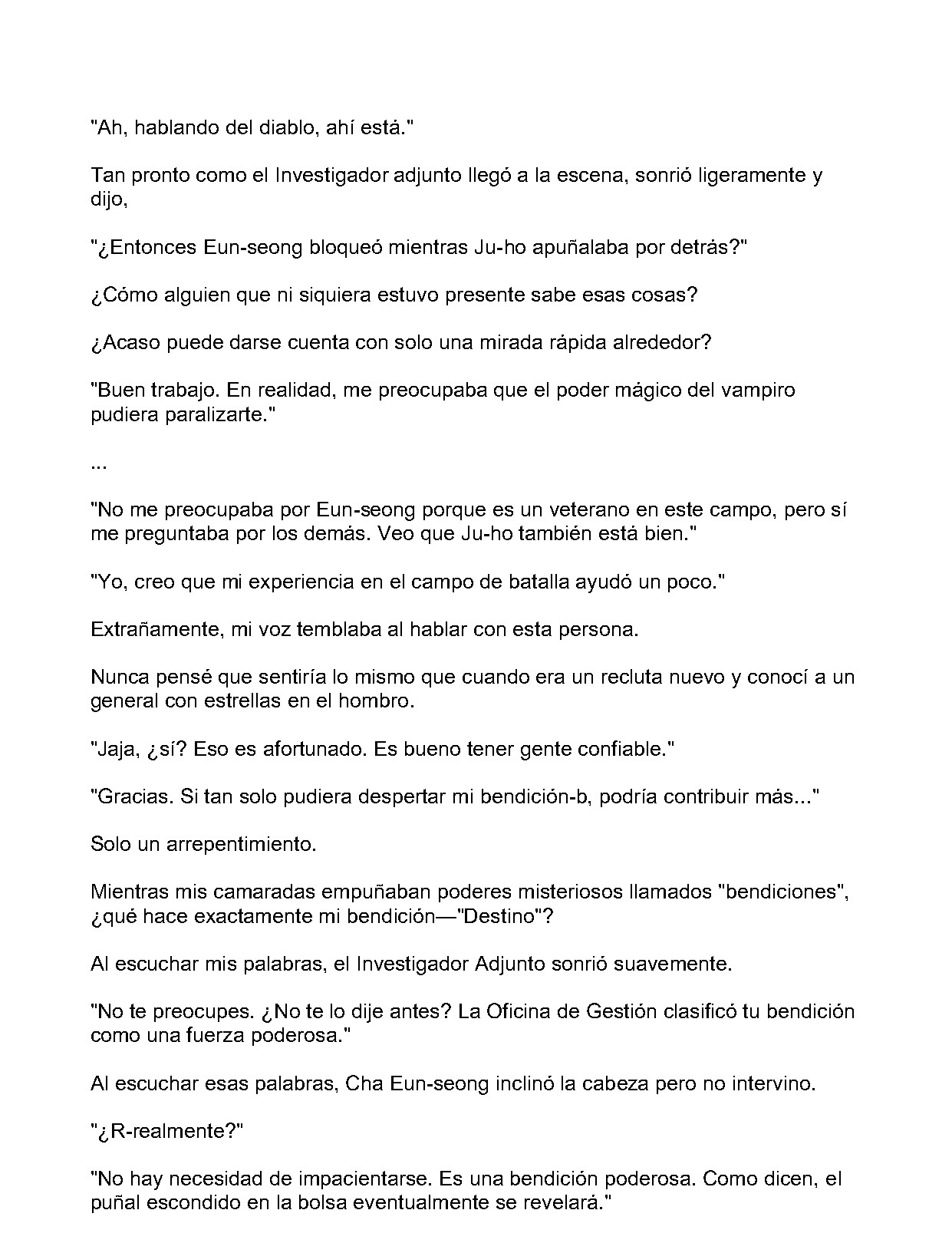 "Ah, hablando del diablo, ahí está."

Tan pronto como el Investigador adjunto llegó a la escena, sonrió ligeramente y dijo,

"¿Entonces Eun-seong bloqueó mientras Ju-ho apuñalaba por detrás?"

¿Cómo alguien que ni siquiera estuvo presente sabe esas cosas?

¿Acaso puede darse cuenta con solo una mirada rápida alrededor?

"Buen trabajo. En realidad, me preocupaba que el poder mágico del vampiro pudiera paralizarte."

...

"No me preocupaba por Eun-seong porque es un veterano en este campo, pero sí me preguntaba por los demás. Veo que Ju-ho también está bien."

"Yo, creo que mi experiencia en el campo de batalla ayudó un poco."

Extrañamente, mi voz temblaba al hablar con esta persona.

Nunca pensé que sentiría lo mismo que cuando era un recluta nuevo y conocí a un general con estrellas en el hombro.

"Jaja, ¿sí? Eso es afortunado. Es bueno tener gente confiable."

"Gracias. Si tan solo pudiera despertar mi bendición-b, podría contribuir más..."

Solo un arrepentimiento.

Mientras mis camaradas empuñaban poderes misteriosos llamados "bendiciones", ¿qué hace exactamente mi bendición—"Destino"?

Al escuchar mis palabras, el Investigador Adjunto sonrió suavemente.

"No te preocupes. ¿No te lo dije antes? La Oficina de Gestión clasificó tu bendición como una fuerza poderosa."

Al escuchar esas palabras, Cha Eun-seong inclinó la cabeza pero no intervino.

"¿R-realmente?"

"No hay necesidad de impacientarse. Es una bendición poderosa. Como dicen, el puñal escondido en la bolsa eventualmente se revelará."